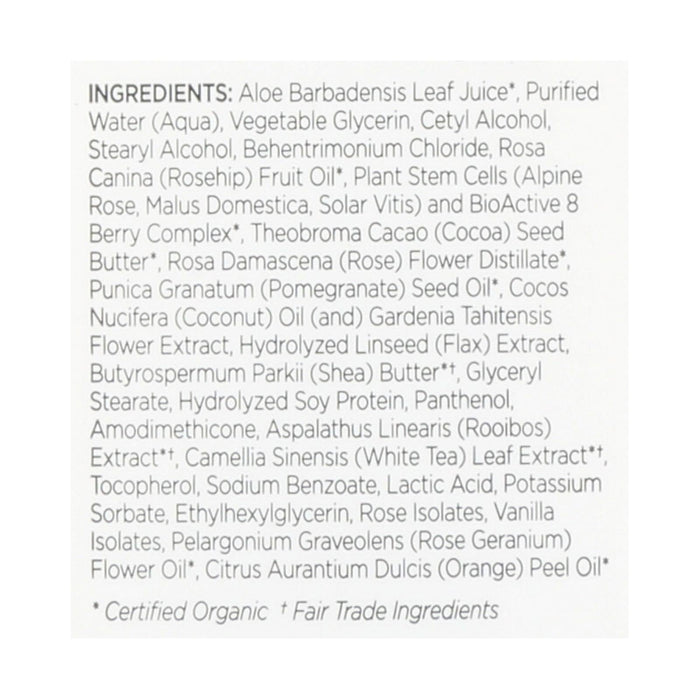 INGREDIENTS: Aloe Barbadensis Leaf Juice*, Purified Water (Aqua), Vegetable Glycerin, Cetyl Alcohol, Stearyl Alcohol, Behentrimonium Chloride, Rosa Canina (Rosehip) Fruit Oil*, Plant Stem Cells (Alpine Rose, Malus Domestica, Solar Vitis) and BioActive 8 Berry Complex*, Theobroma Cacao (Cocoa) Seed Butter*, Rosa Damascena (Rose) Flower Distillate*, Punica Granatum (Pomegranate) Seed Oil*, Cocos Nucifera (Coconut) Oil (and) Gardenia Tahitensis Flower Extract, Hydrolyzed Linseed (Flax) Extract, Butyrospermum Parkii (Shea) Butter*†, Glyceryl Stearate, Hydrolyzed Soy Protein, Panthenol, Amodimethicone, Aspalathus Linearis (Rooibos) Extract*†, Camellia Sinensis (White Tea) Leaf Extract*†, Tocopherol, Sodium Benzoate, Lactic Acid, Potassium Sorbate, Ethylhexylglycerin, Rose Isolates, Vanilla Isolates, Pelargonium Graveolens (Rose Geranium) Flower Oil*, Citrus Aurantium Dulcis (Orange) Peel Oil*

* Certified Organic † Fair Trade Ingredients